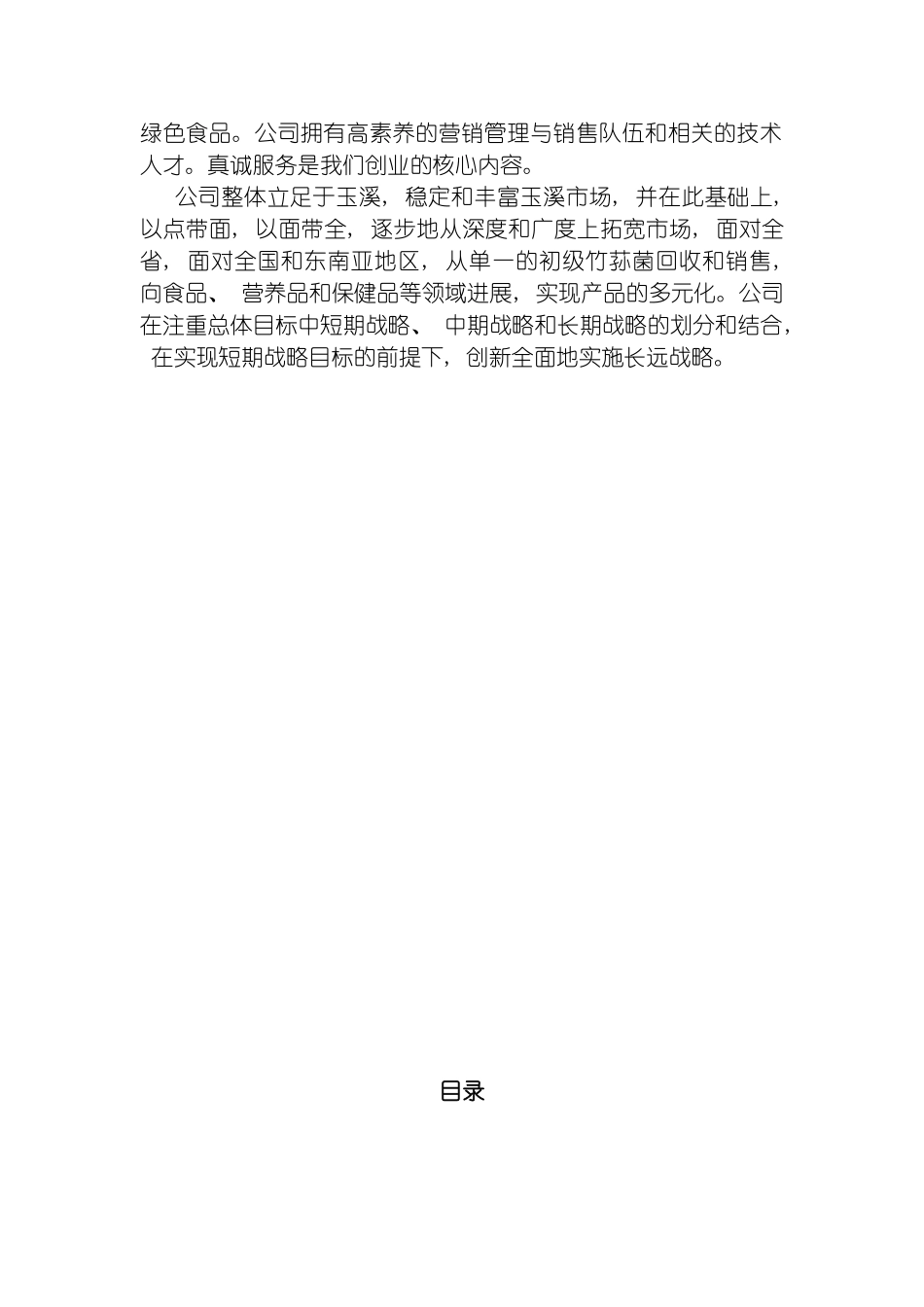 绿色食品。公司拥有高素养的营销管理与销售队伍和相关的技术人才。真诚服务是我们创业的核心内容。

公司整体立足于玉溪，稳定和丰富玉溪市场，并在此基础上，以点带面，以面带全，逐步地从深度和广度上拓宽市场，面对全省，面对全国和东南亚地区，从单一的初级竹荪菌回收和销售，向食品、营养品和保健品等领域进展，实现产品的多元化。公司在注重总体目标中短期战略、中期战略和长期战略的划分和结合，在实现短期战略目标的前提下，创新全面地实施长远战略。

目录